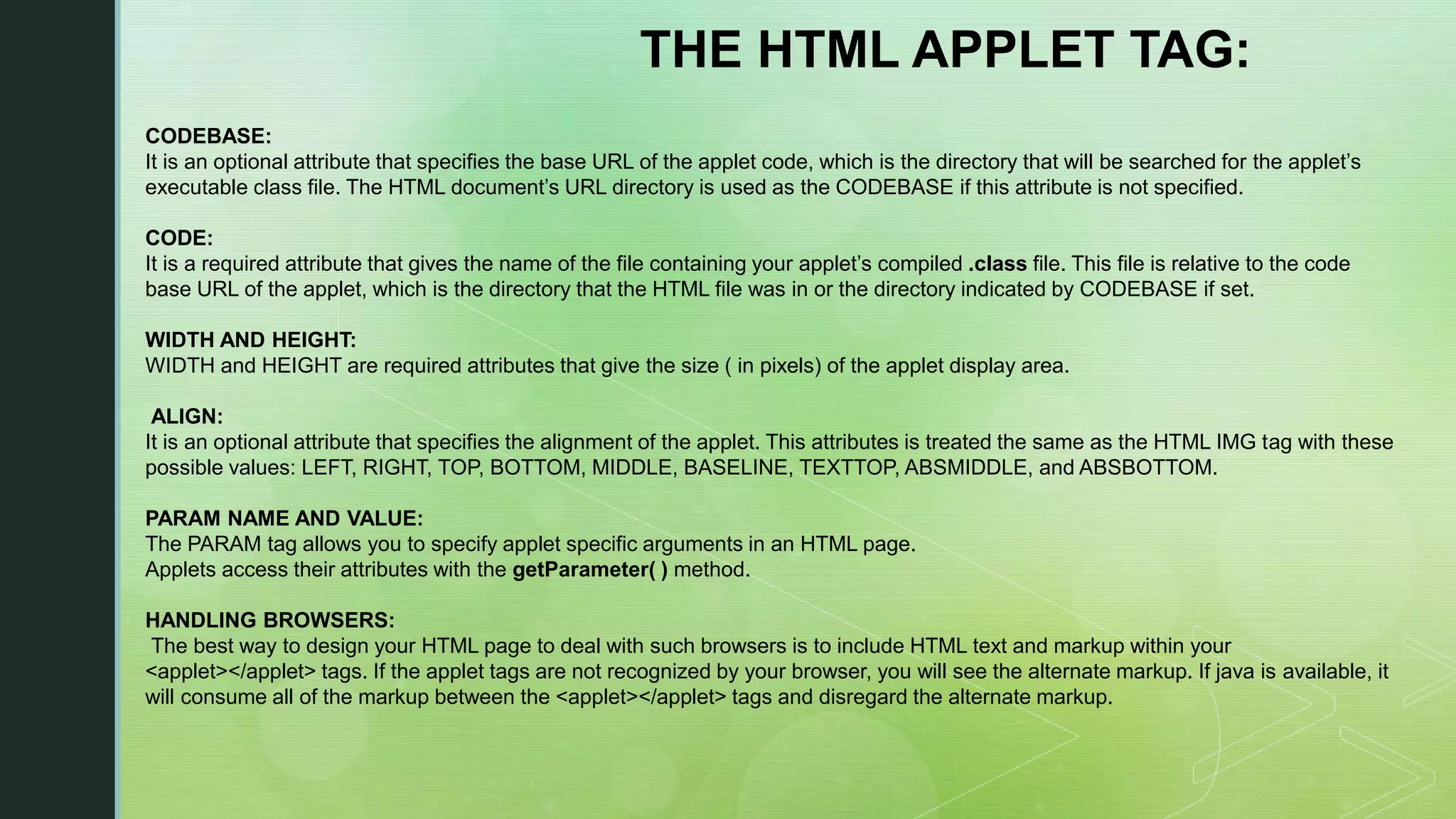 THE HTML APPLET TAG:

CODEBASE:
It is an optional attribute that specifies the base URL of the applet code, which is the directory that will be searched for the applet's executable class file. The HTML document's URL directory is used as the CODEBASE if this attribute is not specified.

CODE:
It is a required attribute that gives the name of the file containing your applet's compiled .class file. This file is relative to the code base URL of the applet, which is the directory that the HTML file was in or the directory indicated by CODEBASE if set.

WIDTH AND HEIGHT:
WIDTH and HEIGHT are required attributes that give the size ( in pixels) of the applet display area.

ALIGN:
It is an optional attribute that specifies the alignment of the applet. This attributes is treated the same as the HTML IMG tag with these possible values: LEFT, RIGHT, TOP, BOTTOM, MIDDLE, BASELINE, TEXTTOP, ABSMIDDLE, and ABSBOTTOM.

PARAM NAME AND VALUE:
The PARAM tag allows you to specify applet specific arguments in an HTML page.
Applets access their attributes with the getParameter( ) method.

HANDLING BROWSERS:
The best way to design your HTML page to deal with such browsers is to include HTML text and markup within your <applet></applet> tags. If the applet tags are not recognized by your browser, you will see the alternate markup. If java is available, it will consume all of the markup between the <applet></applet> tags and disregard the alternate markup.